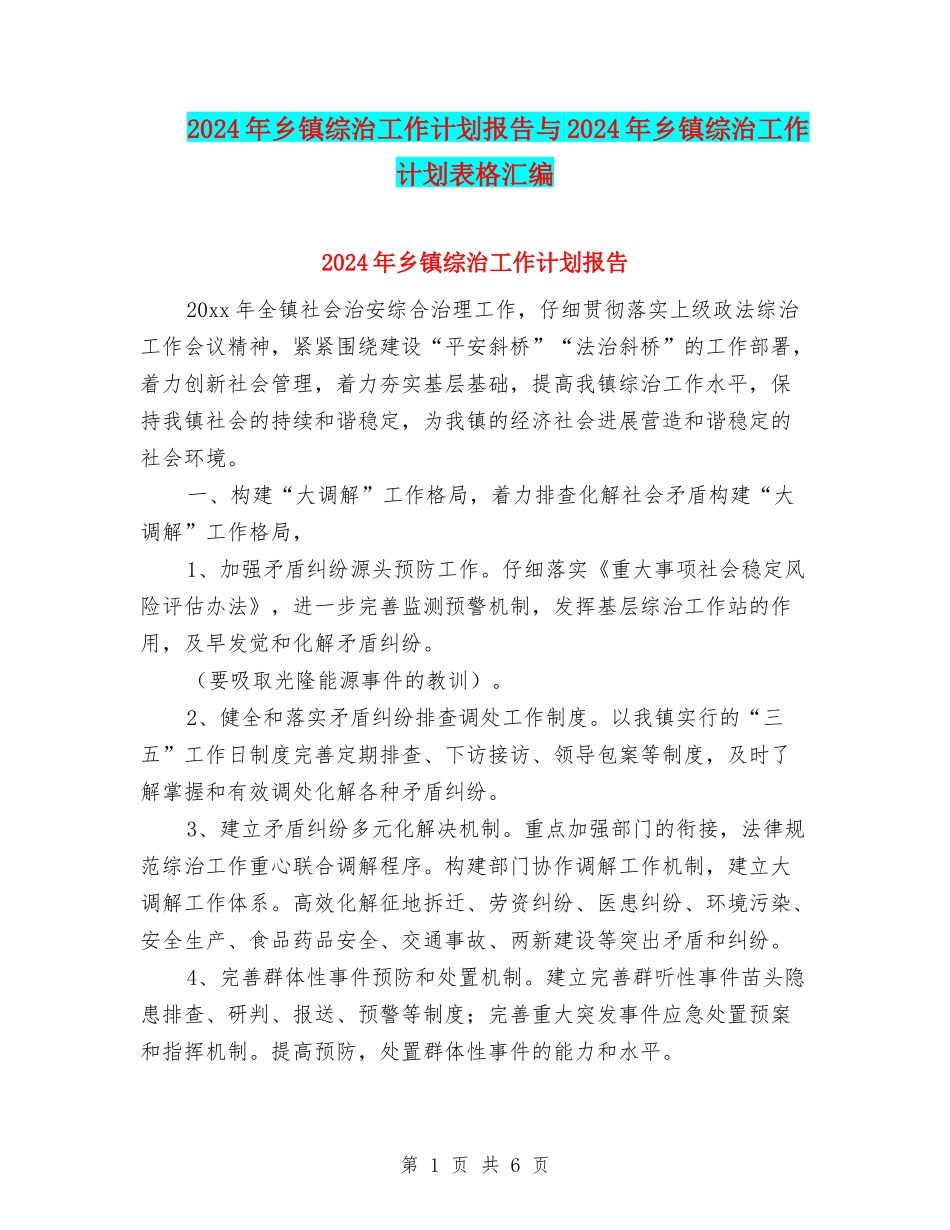 2024年乡镇综治工作计划报告与2024年乡镇综治工作计划表格汇编

2024年乡镇综治工作计划报告

20xx年全镇社会治安综合治理工作，仔细贯彻落实上级政法综治工作会议精神，紧紧围绕建设“平安斜桥”“法治斜桥”的工作部署，着力创新社会管理，着力夯实基层基础，提高我镇综治工作水平，保持我镇社会的持续和谐稳定，为我镇的经济社会进展营造和谐稳定的社会环境。

一、构建“大调解”工作格局，着力排查化解社会矛盾构建“大调解”工作格局，

1、加强矛盾纠纷源头预防工作。仔细落实《重大事项社会稳定风险评估办法》，进一步完善监测预警机制，发挥基层综治工作站的作用，及早发觉和化解矛盾纠纷。

（要吸取光隆能源事件的教训）。

2、健全和落实矛盾纠纷排查调处工作制度。以我镇实行的“三五”工作日制度完善定期排查、下访接访、领导包案等制度，及时了解掌握和有效调处化解各种矛盾纠纷。

3、建立矛盾纠纷多元化解决机制。重点加强部门的衔接，法律规范综治工作重心联合调解程序。构建部门协作调解工作机制，建立大调解工作体系。高效化解征地拆迁、劳资纠纷、医患纠纷、环境污染、安全生产、食品药品安全、交通事故、两新建设等突出矛盾和纠纷。

4、完善群体性事件预防和处置机制。建立完善群听性事件苗头隐患排查、研判、报送、预警等制度；完善重大突发事件应急处置预案和指挥机制。提高预防，处置群体性事件的能力和水平。

第 1 页 共 6 页